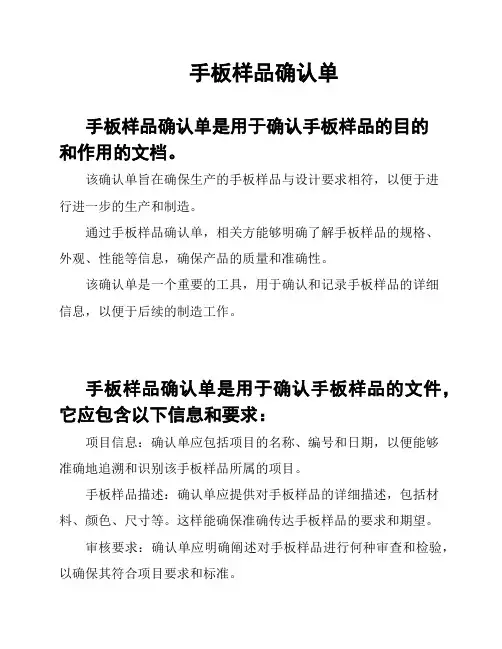 手板样品确认单

手板样品确认单是用于确认手板样品的目的和作用的文档。

该确认单旨在确保生产的手板样品与设计要求相符，以便于进行进一步的生产和制造。

通过手板样品确认单，相关方能够明确了解手板样品的规格、外观、性能等信息，确保产品的质量和准确性。

该确认单是一个重要的工具，用于确认和记录手板样品的详细信息，以便于后续的制造工作。

手板样品确认单是用于确认手板样品的文件，它应包含以下信息和要求：

项目信息：确认单应包括项目的名称、编号和日期，以便能够准确地追溯和识别该手板样品所属的项目。

手板样品描述：确认单应提供对手板样品的详细描述，包括材料、颜色、尺寸等。这样能确保准确传达手板样品的要求和期望。

审核要求：确认单应明确阐述对手板样品进行何种审查和检验，以确保其符合项目要求和标准。